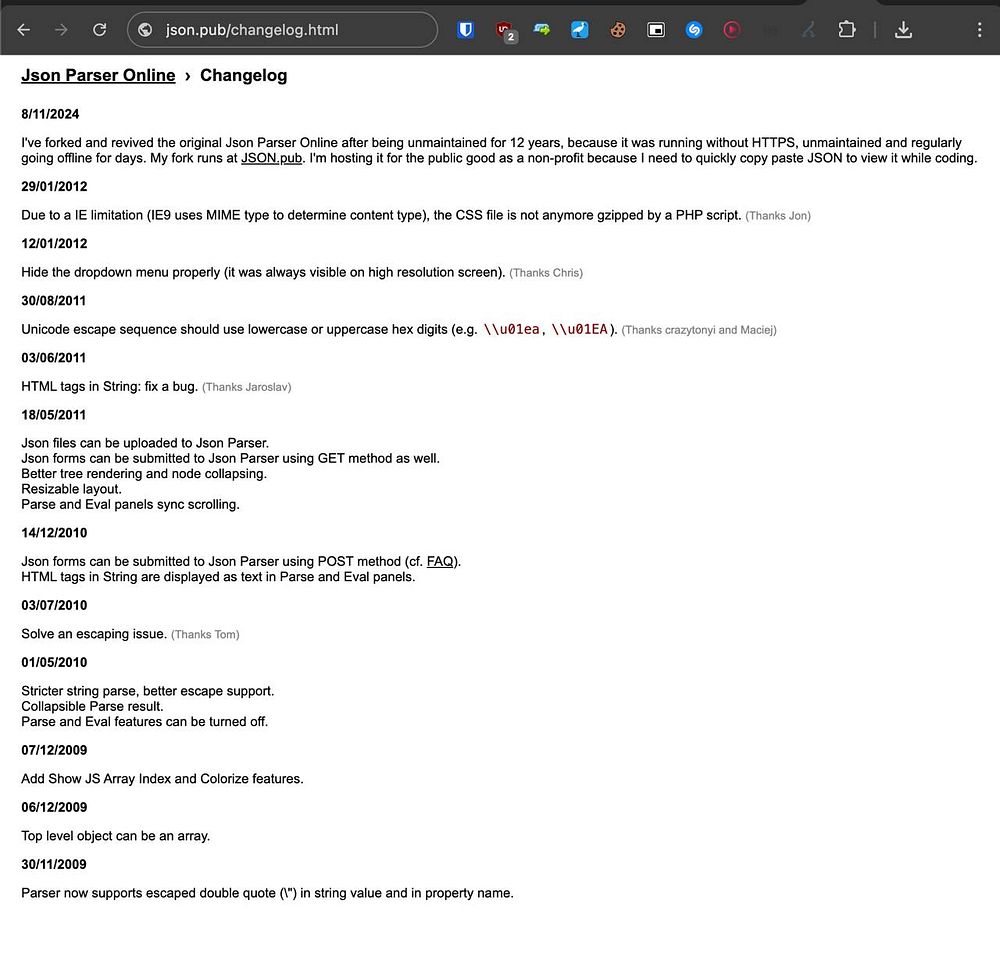 json.pub/changelog.html

2

Json Parser Online › Changelog

8/11/2024

I've forked and revived the original Json Parser Online after being unmaintained for 12 years, because it was running without HTTPS, unmaintained and regularly going offline for days. My fork runs at JSON.pub. I'm hosting it for the public good as a non-profit because I need to quickly copy paste JSON to view it while coding.

29/01/2012

Due to a IE limitation (IE9 uses MIME type to determine content type), the CSS file is not anymore gzipped by a PHP script. (Thanks Jon)

12/01/2012

Hide the dropdown menu properly (it was always visible on high resolution screen). (Thanks Chris)

30/08/2011

Unicode escape sequence should use lowercase or uppercase hex digits (e.g. \\u01ea, \\u01EA). (Thanks crazytonyi and Maciej)

03/06/2011

HTML tags in String: fix a bug. (Thanks Jaroslav)

18/05/2011

Json files can be uploaded to Json Parser.
Json forms can be submitted to Json Parser using GET method as well.
Better tree rendering and node collapsing.
Resizable layout.
Parse and Eval panels sync scrolling.

14/12/2010

Json forms can be submitted to Json Parser using POST method (cf. FAQ).
HTML tags in String are displayed as text in Parse and Eval panels.

03/07/2010

Solve an escaping issue. (Thanks Tom)

01/05/2010

Stricter string parse, better escape support.
Collapsible Parse result.
Parse and Eval features can be turned off.

07/12/2009

Add Show JS Array Index and Colorize features.

06/12/2009

Top level object can be an array.

30/11/2009

Parser now supports escaped double quote (\") in string value and in property name.